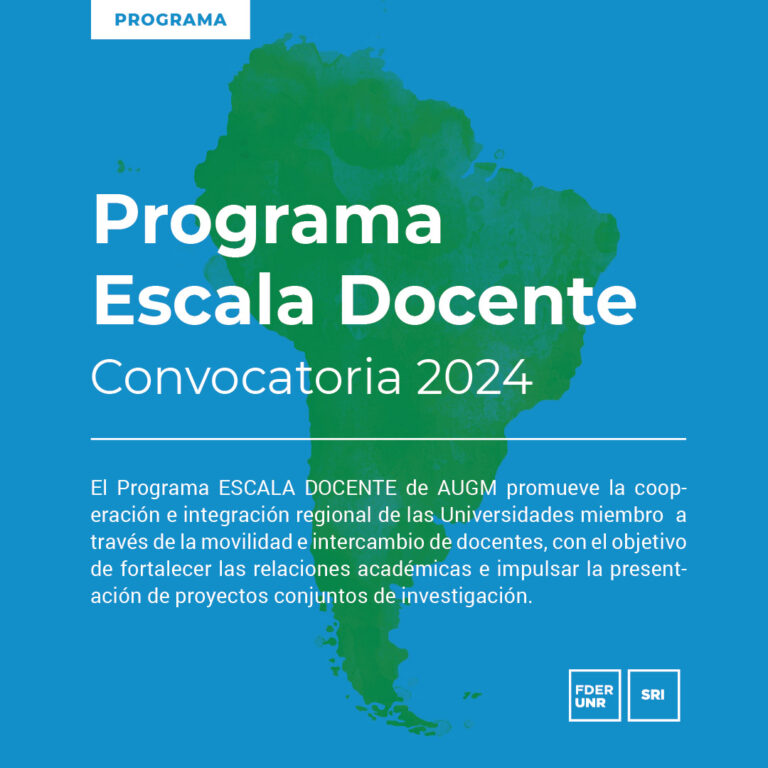 PROGRAMA

Programa Escala Docente
Convocatoria 2024

El Programa ESCALA DOCENTE de AUGM promueve la cooperación e integración regional de las Universidades miembro a través de la movilidad e intercambio de docentes, con el objetivo de fortalecer las relaciones académicas e impulsar la presentación de proyectos conjuntos de investigación.

FDER UNR

SRI